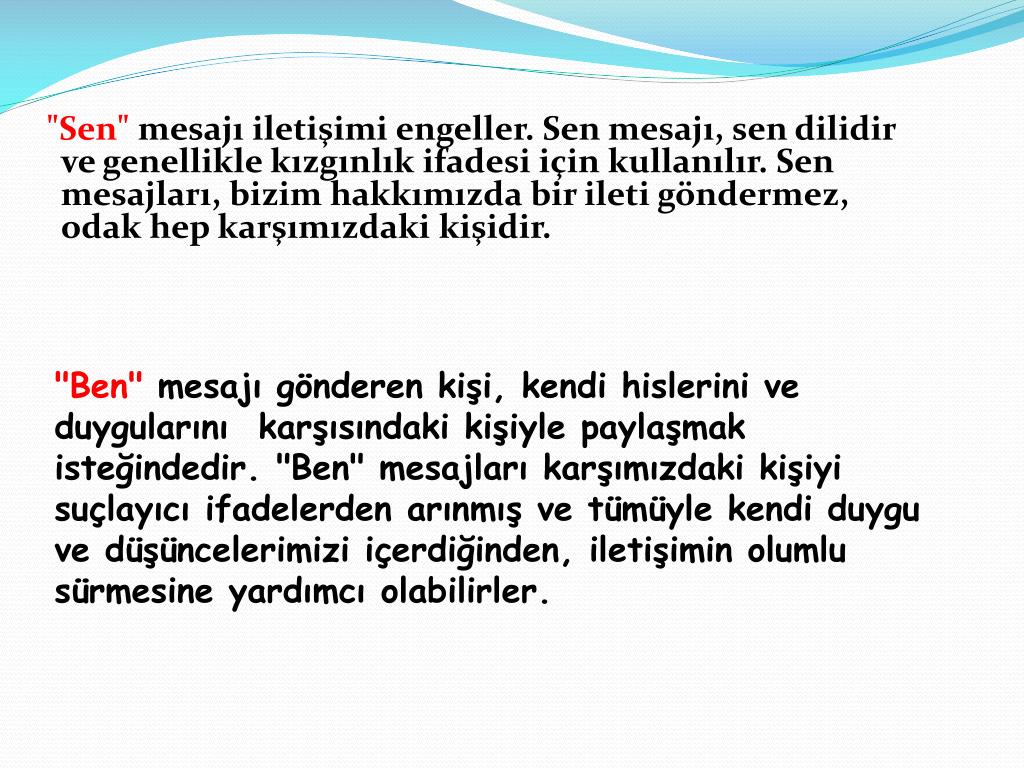 "Sen" mesajı iletişimi engeller. Sen mesajı, sen dilidir ve genellikle kızgınlık ifadesi için kullanılır. Sen mesajları, bizim hakkımızda bir ileti göndermez, odak hep karşımızdaki kişidir.

"Ben" mesajı gönderen kişi, kendi hislerini ve duygularını karşısındaki kişiyle paylaşmak isteğindedir. "Ben" mesajları karşımızdaki kişiyi suçlayıcı ifadelerden arınmış ve tümüyle kendi duygu ve düşüncelerimizi içerdiğinden, iletişimin olumlu sürmesine yardımcı olabilirler.